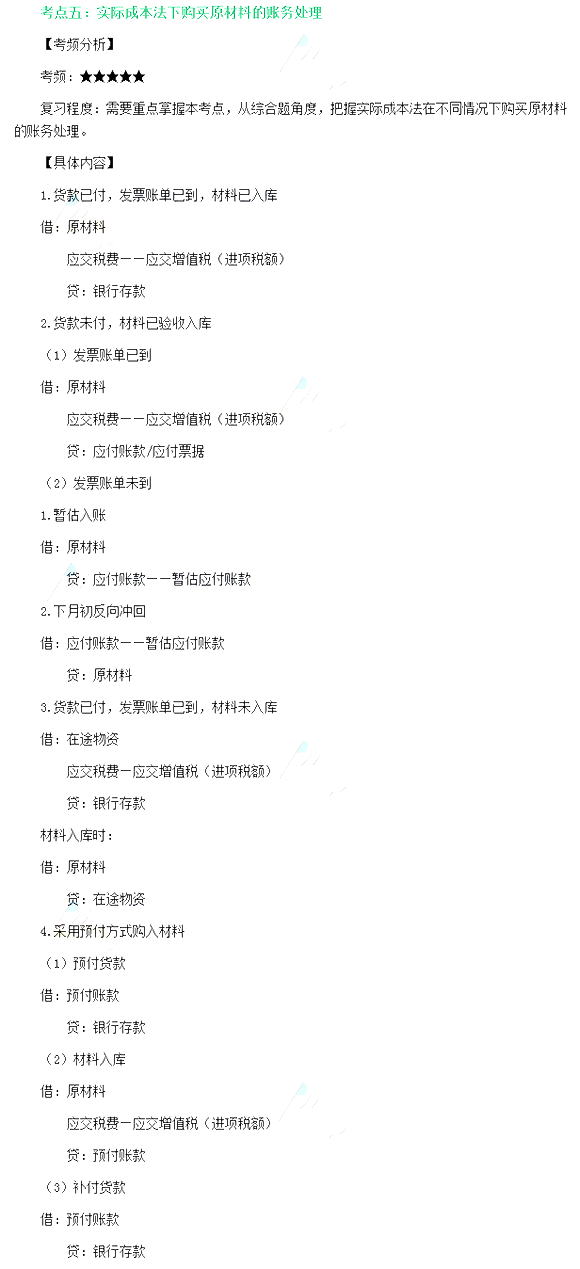 考点五：实际成本法下购买原材料的账务处理

【考频分析】

考频：★★★★★

复习程度：需要重点掌握本考点，从综合题角度，把握实际成本法在不同情况下购买原材料的账务处理。

【具体内容】

1.货款已付，发票账单已到，材料已入库

借：原材料

应交税费——应交增值税（进项税额）

贷：银行存款

2.货款未付，材料已验收入库

（1）发票账单已到

借：原材料

应交税费——应交增值税（进项税额）

贷：应付账款/应付票据

（2）发票账单未到

1.暂估入账

借：原材料

贷：应付账款——暂估应付账款

2.下月初反向冲回

借：应付账款——暂估应付账款

贷：原材料

3.货款已付，发票账单已到，材料未入库

借：在途物资

应交税费—应交增值税（进项税额）

贷：银行存款

材料入库时：

借：原材料

贷：在途物资

4.采用预付方式购入材料

（1）预付货款

借：预付账款

贷：银行存款

（2）材料入库

借：原材料

应交税费—应交增值税（进项税额）

贷：预付账款

（3）补付货款

借：预付账款

贷：银行存款